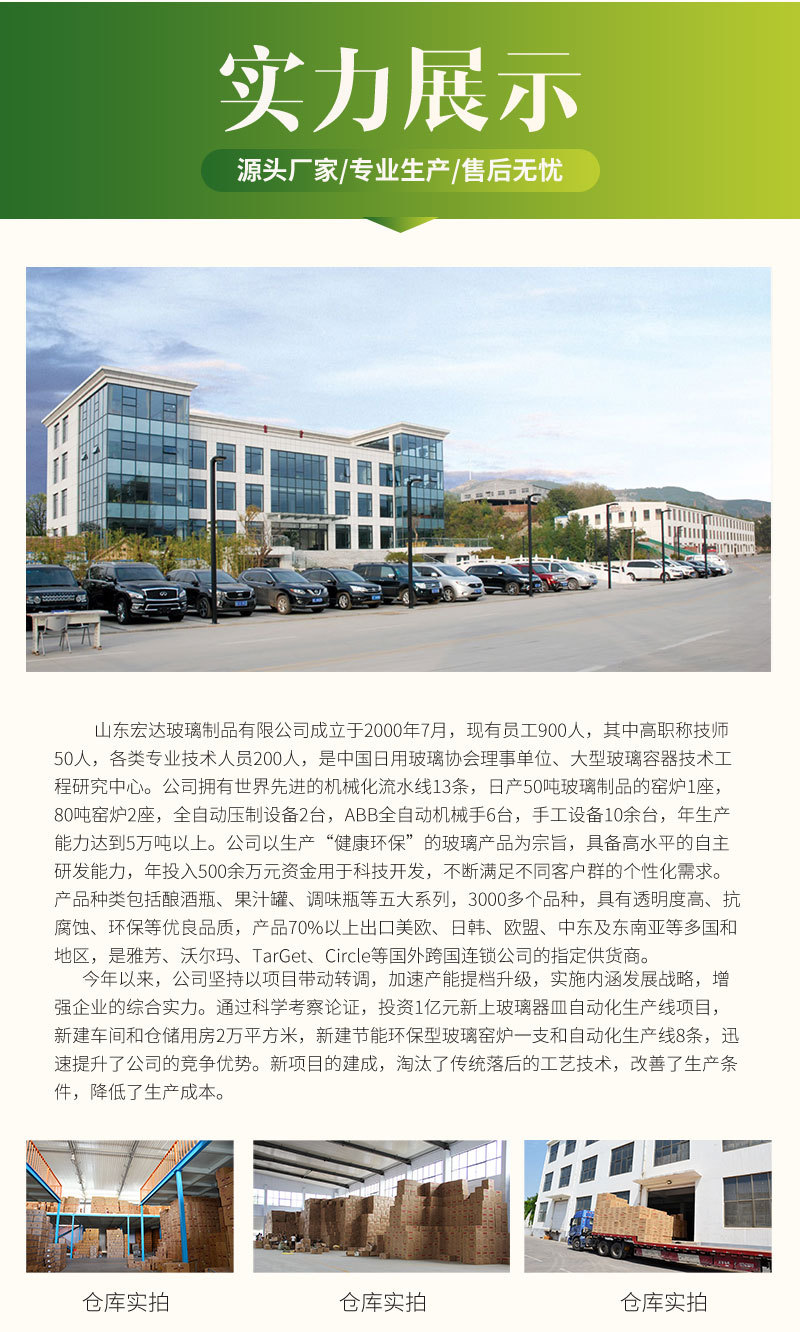 实力展示

源头厂家/专业生产/售后无忧

山东宏达玻璃制品有限公司成立于2000年7月，现有员工900人，其中高职称技师50人，各类专业技术人员200人，是中国日用玻璃协会理事单位、大型玻璃容器技术工程研究中心。公司拥有世界先进的机械化流水线13条，日产50吨玻璃制品的窑炉1座，80吨窑炉2座，全自动压制设备2台，ABB全自动机械手6台，手工设备10余台，年生产能力达到5万吨以上。公司以生产“健康环保”的玻璃产品为宗旨，具备高水平的自主研发能力，年投入500余万元资金用于科技开发，不断满足不同客户群的个性化需求。产品种类包括酿酒瓶、果汁罐、调味瓶等五大系列，3000多个品种，具有透明度高、抗腐蚀、环保等优良品质，产品70%以上出口美欧、日韩、欧盟、中东及东南亚等多国和地区，是雅芳、沃尔玛、TarGet、Circle等国外跨国连锁公司的指定供货商。

今年以来，公司坚持以项目带动转调，加速产能提档升级，实施内涵发展战略，增强企业的综合实力。通过科学考察论证，投资1亿元新上玻璃器皿自动化生产线项目，新建车间和仓储用房2万平方米，新建节能环保型玻璃窑炉一支和自动化生产线8条，迅速提升了公司的竞争优势。新项目的建成，淘汰了传统落后的工艺技术，改善了生产条件，降低了生产成本。

仓库实拍

仓库实拍

仓库实拍